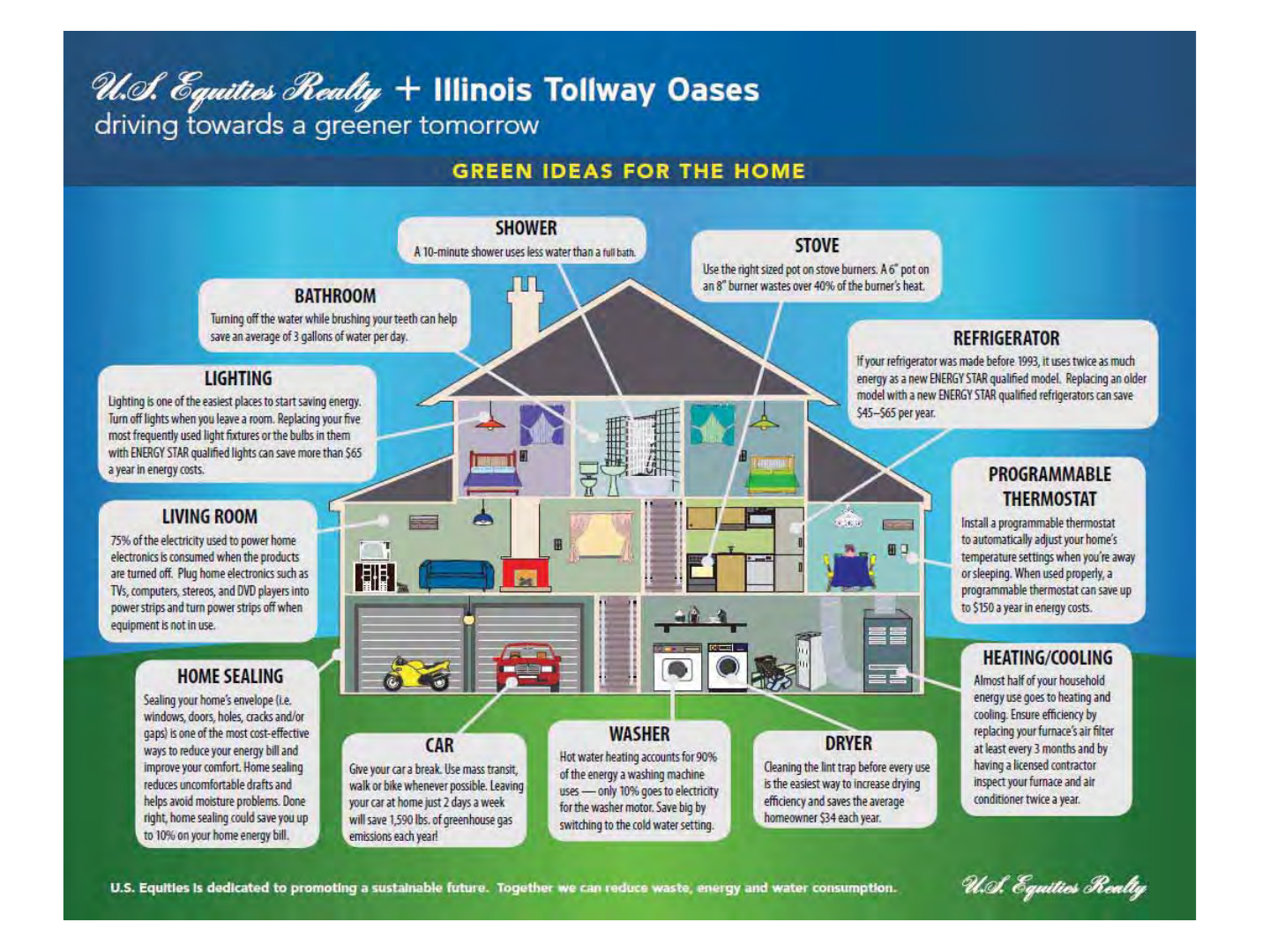 U.S. Equities Realty + Illinois Tollway Oases
driving towards a greener tomorrow

GREEN IDEAS FOR THE HOME

SHOWER
A 10-minute shower uses less water than a full bath.

STOVE
Use the right sized pot on stove burners. A 6" pot on an 8" burner wastes over 40% of the burner's heat.

BATHROOM
Turning off the water while brushing your teeth can help save an average of 3 gallons of water per day.

REFRIGERATOR
If your refrigerator was made before 1993, it uses twice as much energy as a new ENERGY STAR qualified model. Replacing an older model with a new ENERGY STAR qualified refrigerators can save $45–$65 per year.

LIGHTING
Lighting is one of the easiest places to start saving energy. Turn off lights when you leave a room. Replacing your five most frequently used light fixtures or the bulbs in them with ENERGY STAR qualified lights can save more than $65 a year in energy costs.

PROGRAMMABLE THERMOSTAT
Install a programmable thermostat to automatically adjust your home's temperature settings when you're away or sleeping. When used properly, a programmable thermostat can save up to $150 a year in energy costs.

LIVING ROOM
75% of the electricity used to power home electronics is consumed when the products are turned off. Plug home electronics such as TVs, computers, stereos, and DVD players into power strips and turn power strips off when equipment is not in use.

HEATING/COOLING
Almost half of your household energy use goes to heating and cooling. Ensure efficiency by replacing your furnace's air filter at least every 3 months and by having a licensed contractor inspect your furnace and air conditioner twice a year.

HOME SEALING
Sealing your home's envelope (i.e. windows, doors, holes, cracks and/or gaps) is one of the most cost-effective ways to reduce your energy bill and improve your comfort. Home sealing reduces uncomfortable drafts and helps avoid moisture problems. Done right, home sealing could save you up to 10% on your home energy bill.

CAR
Give your car a break. Use mass transit, walk or bike whenever possible. Leaving your car at home just 2 days a week will save 1,590 lbs. of greenhouse gas emissions each year!

WASHER
Hot water heating accounts for 90% of the energy a washing machine uses — only 10% goes to electricity for the washer motor. Save big by switching to the cold water setting.

DRYER
Cleaning the lint trap before every use is the easiest way to increase drying efficiency and saves the average homeowner $34 each year.

U.S. Equities is dedicated to promoting a sustainable future. Together we can reduce waste, energy and water consumption.

U.S. Equities Realty